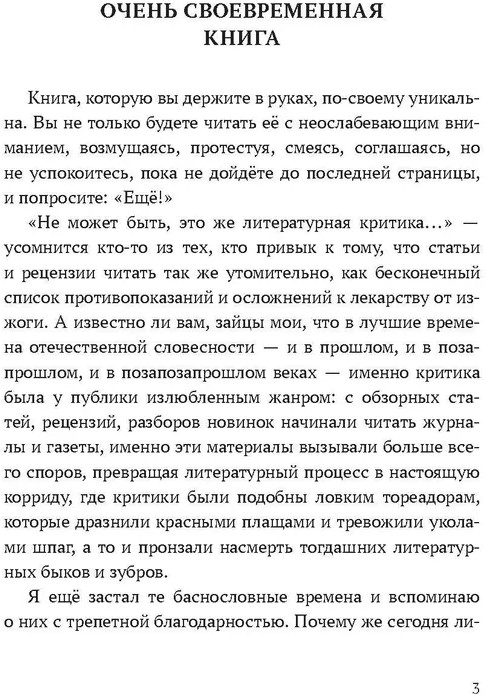 ОЧЕНЬ СВОЕВРЕМЕННАЯ КНИГА

Книга, которую вы держите в руках, по-своему уникальна. Вы не только будете читать её с неослабевающим вниманием, возмущаясь, протестуя, смеясь, соглашаясь, но не успокоитесь, пока не дойдёте до последней страницы, и попросите: «Ещё!»

«Не может быть, это же литературная критика...» — усомнится кто-то из тех, кто привык к тому, что статьи и рецензии читать так же утомительно, как бесконечный список противопоказаний и осложнений к лекарству от изжоги. А известно ли вам, зайцы мои, что в лучшие времена отечественной словесности — и в прошлом, и в позапрошлом, и в позапозапрошлом веках — именно критика была у публики излюбленным жанром: с обзорных статей, рецензий, разборов новинок начинали читать журналы и газеты, именно эти материалы вызывали больше всего споров, превращая литературный процесс в настоящую корриду, где критики были подобны ловким тореадорам, которые дразнили красными плащами и тревожили уколами шпаг, а то и пронзали насмерть тогдашних литературных быков и зубров.

Я ещё застал те баснословные времена и вспоминаю о них с трепетной благодарностью. Почему же сегодня ли-

3